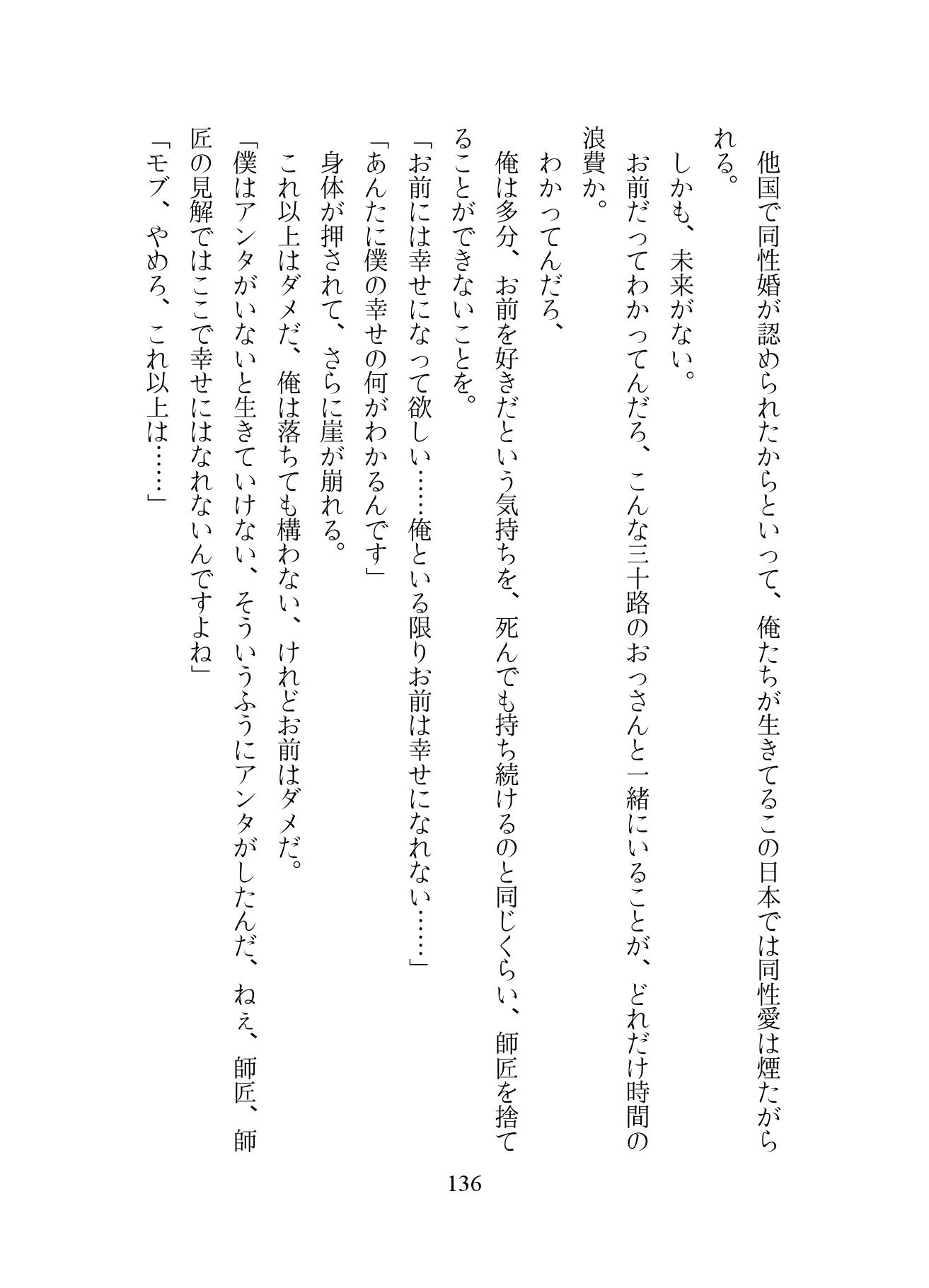 他国で同性婚が認められたからといって、俺たちが生きてるこの日本では同性愛は煙たがられる。

しかも、未来がない。

お前だってわかってんだろ、こんな三十路のおっさんと一緒にいることが、どれだけ時間の浪費か。

わかってんだろ、

俺は多分、お前を好きだという気持ちを、死んでも持ち続けるのと同じくらい、師匠を捨てることができないことを。

「お前には幸せになって欲しい……俺といる限りお前は幸せになれない……」

「あんたに僕の幸せの何がわかるんです」

身体が押されて、さらに崖が崩れる。

これ以上はダメだ、俺は落ちても構わない、けれどお前はダメだ。

「僕はアンタがいないと生きていけない、そういうふうにアンタがしたんだ、ねぇ、師匠、師匠の見解ではここで幸せにはなれないんですよね」

「モブ、やめろ、これ以上は……」

136